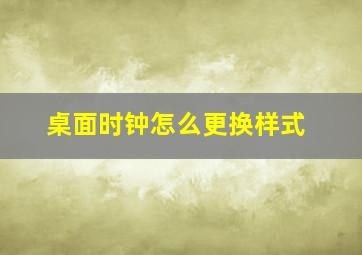 桌面时钟怎么更换样式